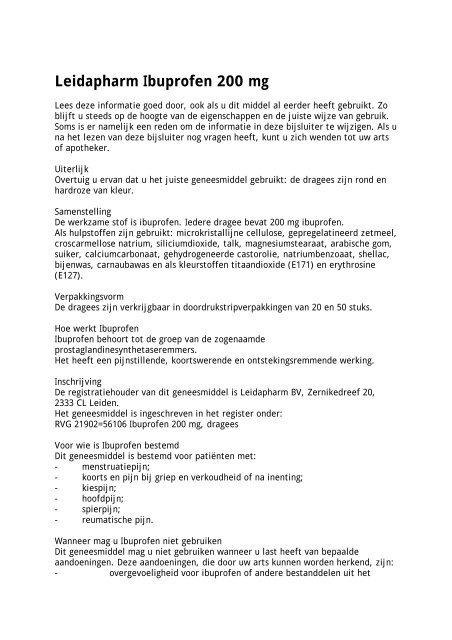 Leidapharm Ibuprofen 200 mg

Lees deze informatie goed door, ook als u dit middel al eerder heeft gebruikt. Zo blijft u steeds op de hoogte van de eigenschappen en de juiste wijze van gebruik. Soms is er namelijk een reden om de informatie in deze bijsluiter te wijzigen. Als u na het lezen van deze bijsluiter nog vragen heeft, kunt u zich wenden tot uw arts of apotheker.

Uiterlijk
Overtuig u ervan dat u het juiste geneesmiddel gebruikt: de dragees zijn rond en hardroze van kleur.

Samenstelling
De werkzame stof is ibuprofen. Iedere dragee bevat 200 mg ibuprofen.
Als hulpstoffen zijn gebruikt: microkristallijne cellulose, gepregelatineerd zetmeel, croscarmellose natrium, siliciumdioxide, talk, magnesiumstearaat, arabische gom, suiker, calciumcarbonaat, gehydrogeneerde castorolie, natriumbenzoaat, shellac, bijenwas, carnaubawas en als kleurstoffen titaandioxide (E171) en erythrosine (E127).

Verpakkingsvorm
De dragees zijn verkrijgbaar in doordrukstripverpakkingen van 20 en 50 stuks.

Hoe werkt Ibuprofen
Ibuprofen behoort tot de groep van de zogenaamde prostaglandinesynthetaseremmers.
Het heeft een pijnstillende, koortswerende en ontstekingsremmende werking.

Inschrijving
De registratiehouder van dit geneesmiddel is Leidapharm BV, Zernikedreef 20, 2333 CL Leiden.
Het geneesmiddel is ingeschreven in het register onder:
RVG 21902=56106 Ibuprofen 200 mg, dragees

Voor wie is Ibuprofen bestemd
Dit geneesmiddel is bestemd voor patiënten met:
- menstruatiepijn;
- koorts en pijn bij griep en verkoudheid of na inenting;
- kiespijn;
- hoofdpijn;
- spierpijn;
- reumatische pijn.

Wanneer mag u Ibuprofen niet gebruiken
Dit geneesmiddel mag u niet gebruiken wanneer u last heeft van bepaalde aandoeningen. Deze aandoeningen, die door uw arts kunnen worden herkend, zijn:
- overgevoeligheid voor ibuprofen of andere bestanddelen uit het